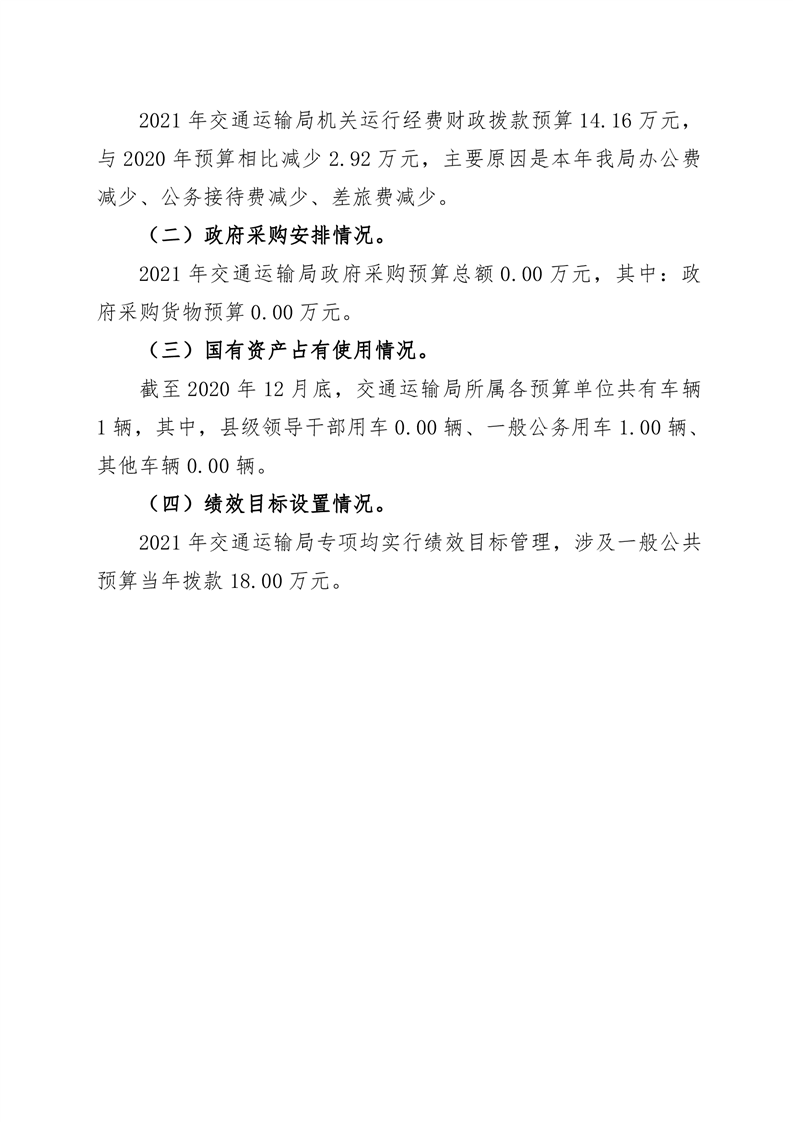 2021 年交通运输局机关运行经费财政拨款预算 14.16 万元，与 2020 年预算相比减少 2.92 万元，主要原因是本年我局办公费减少、公务接待费减少、差旅费减少。

（二）政府采购安排情况。

2021 年交通运输局政府采购预算总额 0.00 万元，其中：政府采购货物预算 0.00 万元。

（三）国有资产占有使用情况。

截至 2020 年 12 月底，交通运输局所属各预算单位共有车辆 1 辆，其中，县级领导干部用车 0.00 辆、一般公务用车 1.00 辆、其他车辆 0.00 辆。

（四）绩效目标设置情况。

2021 年交通运输局专项均实行绩效目标管理，涉及一般公共预算当年拨款 18.00 万元。